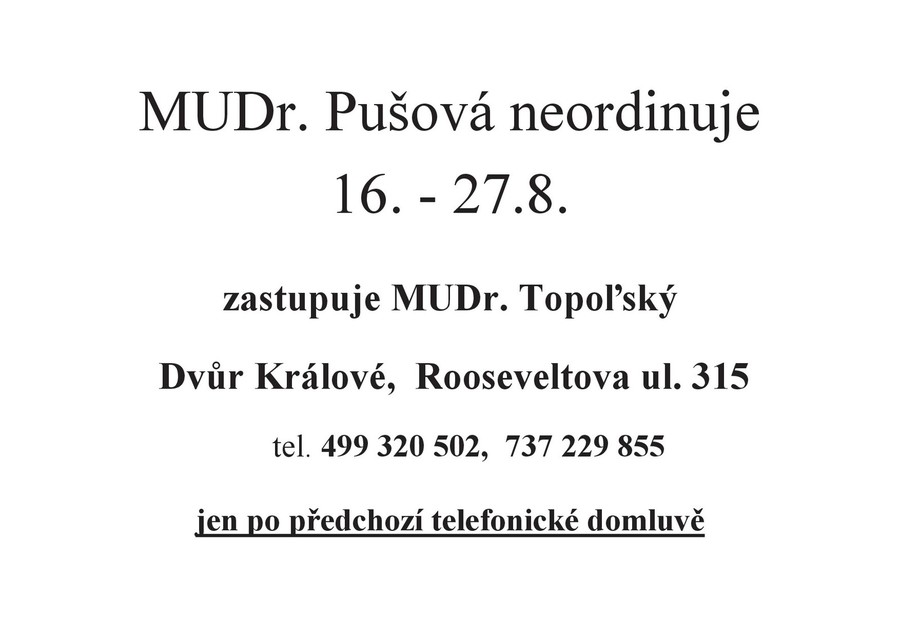 MUDr. Pušová neordinuje
16. - 27.8.

zastupuje MUDr. Topoľský

Dvůr Králové, Rooseveltova ul. 315

tel. 499 320 502, 737 229 855

jen po předchozí telefonické domluvě